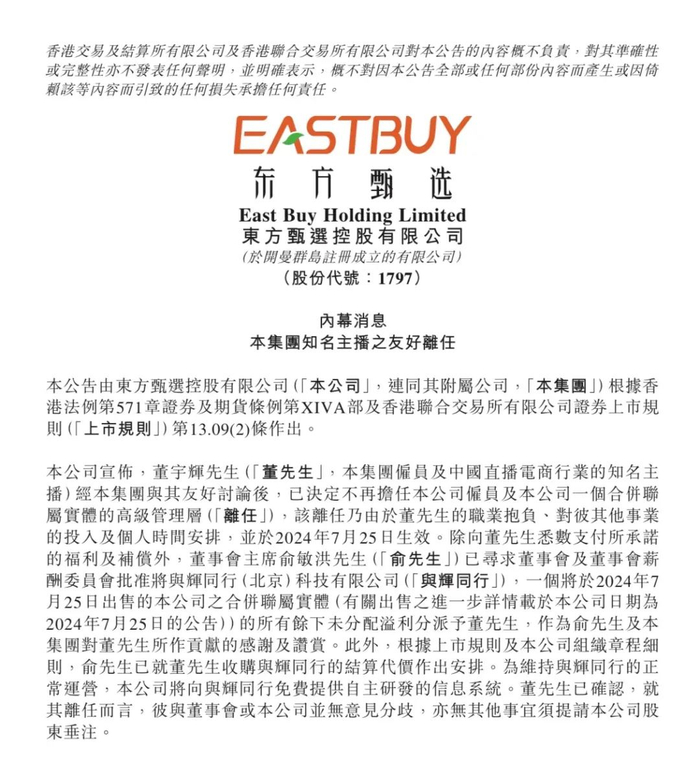 香港交易及結算所有限公司及香港聯合交易所有限公司對本公告的內容概不負責，對其準確性或完整性亦不發表任何聲明，並明確表示，概不對因本公告全部或任何部份內容而產生或因倚賴該等內容而引致的任何損失承擔任何責任。

EASTBUY
东方甄选
East Buy Holding Limited
東方甄選控股有限公司
(於開曼群島註冊成立的有限公司)
(股份代號：1797)

內幕消息
本集團知名主播之友好離任

本公告由東方甄選控股有限公司(「本公司」，連同其附屬公司，「本集團」)根據香港法例第571章證券及期貨條例第XIVA部及香港聯合交易所有限公司證券上市規則(「上市規則」)第13.09(2)條作出。

本公司宣佈，董宇輝先生(「董先生」，本集團僱員及中國直播電商行業的知名主播)經本集團與其友好討論後，已決定不再擔任本公司僱員及本公司一個合併聯屬實體的高級管理層(「離任」)，該離任乃由於董先生的職業抱負、對彼其他事業的投入及個人時間安排，並於2024年7月25日生效。除向董先生悉數支付所承諾的福利及補償外，董事會主席俞敏洪先生(「俞先生」)已尋求董事會及董事會薪酬委員會批准將與輝同行(北京)科技有限公司(「與輝同行」)，一個將於2024年7月25日出售的本公司之合併聯屬實體(有關出售之進一步詳情載於本公司日期為2024年7月25日的公告))的所有餘下未分配溢利分派予董先生，作為俞先生及本集團對董先生所作貢獻的感謝及讚賞。此外，根據上市規則及本公司組織章程細則，俞先生已就董先生收購與輝同行的結算代價作出安排。為維持與輝同行的正常運營，本公司將向與輝同行免費提供自主研發的信息系統。董先生已確認，就其離任而言，彼與董事會或本公司並無意見分歧，亦無其他事宜須提請本公司股東垂注。